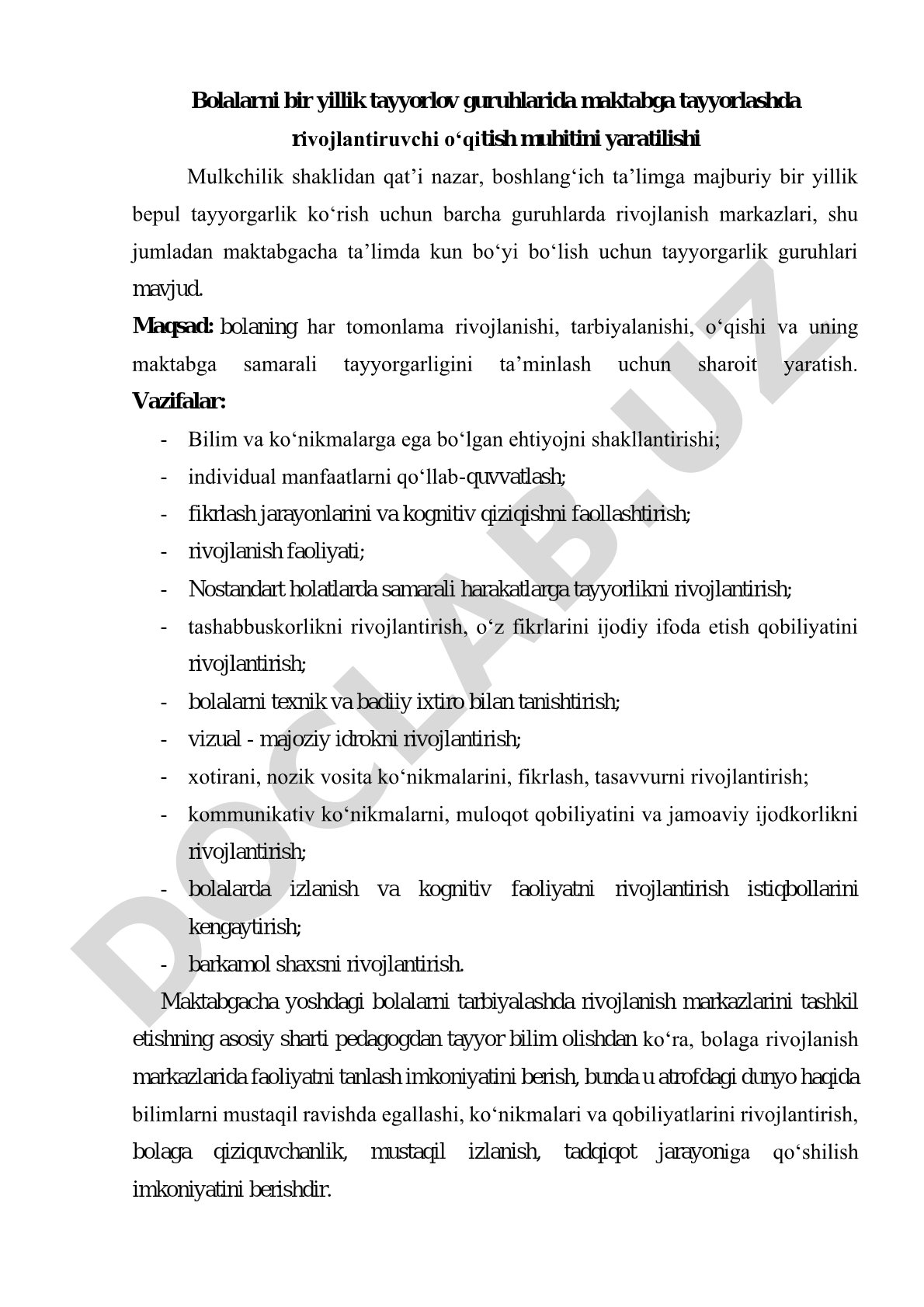 Bolalarni bir yillik tayyorlov guruhlarida maktabga tayyorlashda rivojlantiruvchi o‘qitish muhitini yaratilishi

Mulkchilik shaklidan qat’i nazar, boshlang‘ich ta’limga majburiy bir yillik bepul tayyorgarlik ko‘rish uchun barcha guruhlarda rivojlanish markazlari, shu jumladan maktabgacha ta’limda kun bo‘yi bo‘lish uchun tayyorgarlik guruhlari mavjud.

Maqsad: bolaning har tomonlama rivojlanishi, tarbiyalanishi, o‘qishi va uning maktabga samarali tayyorgarligini ta’minlash uchun sharoit yaratish.

Vazifalar:

- Bilim va ko‘nikmalarga ega bo‘lgan ehtiyojni shakllantirishi;
- individual manfaatlarni qo‘llab-quvvatlash;
- fikrlash jarayonlarini va kognitiv qiziqishni faollashtirish;
- rivojlanish faoliyati;
- Nostandart holatlarda samarali harakatlarga tayyorlikni rivojlantirish;
- tashabbuskorlikni rivojlantirish, o‘z fikrlarini ijodiy ifoda etish qobiliyatini rivojlantirish;
- bolalarni texnik va badiiy ixtiro bilan tanishtirish;
- vizual - majoziy idrokni rivojlantirish;
- xotirani, nozik vosita ko‘nikmalarini, fikrlash, tasavvurni rivojlantirish;
- kommunikativ ko‘nikmalarni, muloqot qobiliyatini va jamoaviy ijodkorlikni rivojlantirish;
- bolalarda izlanish va kognitiv faoliyatni rivojlantirish istiqbollarini kengaytirish;
- barkamol shaxsni rivojlantirish.

Maktabgacha yoshdagi bolalarni tarbiyalashda rivojlanish markazlarini tashkil etishning asosiy sharti pedagogdan tayyor bilim olishdan ko‘ra, bolaga rivojlanish markazlarida faoliyatni tanlash imkoniyatini berish, bunda u atrofdagi dunyo haqida bilimlarni mustaqil ravishda egallashi, ko‘nikmalari va qobiliyatlarini rivojlantirish, bolaga qiziquvchanlik, mustaqil izlanish, tadqiqot jarayoniga qo‘shilish imkoniyatini berishdir.

DOCLAB.UZ